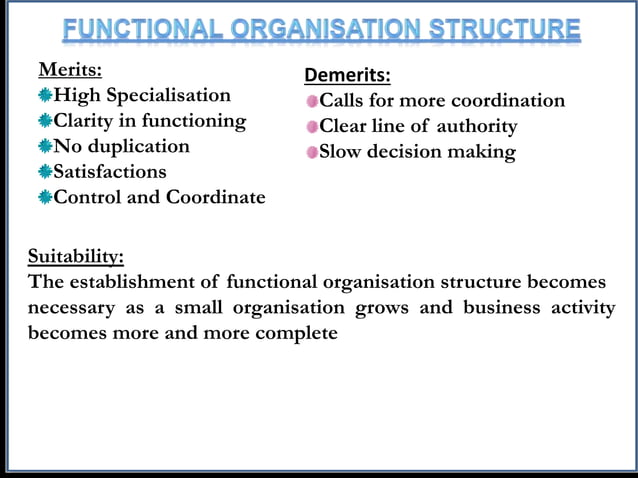 FUNCTIONAL ORGANISATION STRUCTURE

Merits:
High Specialisation
Clarity in functioning
No duplication
Satisfactions
Control and Coordinate

Demerits:
Calls for more coordination
Clear line of authority
Slow decision making

Suitability:
The establishment of functional organisation structure becomes necessary as a small organisation grows and business activity becomes more and more complete